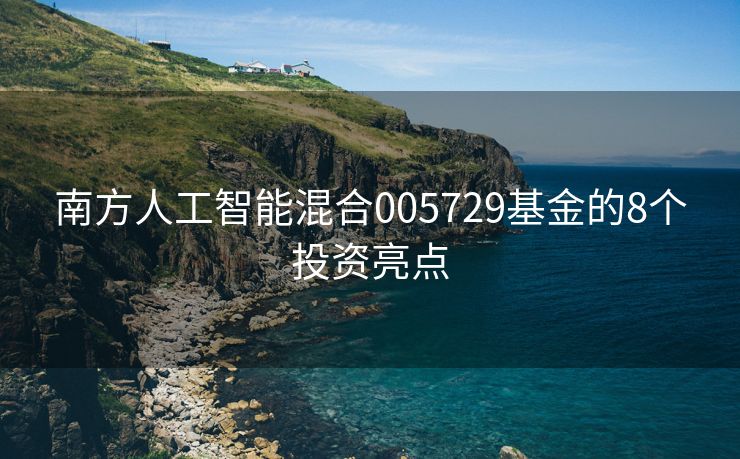 南方人工智能混合005729基金的8个投资亮点